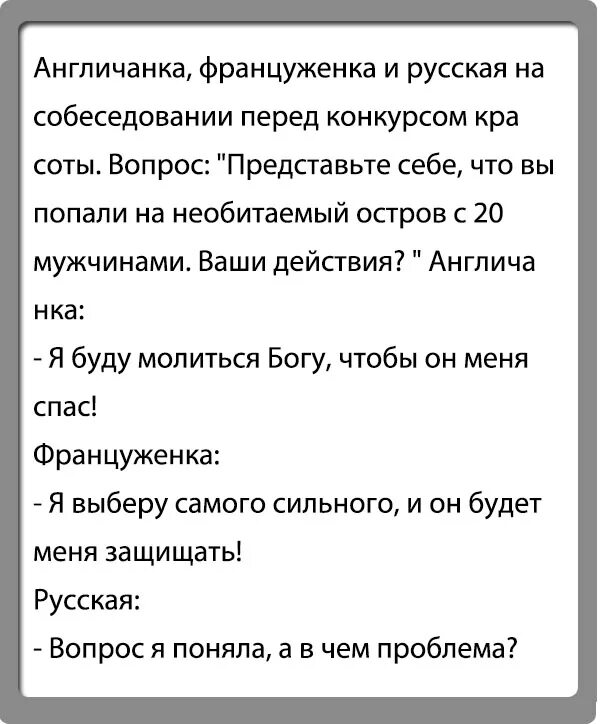 Англичанка, француженка и русская на собеседовании перед конкурсом кра соты. Вопрос: "Представьте себе, что вы попали на необитаемый остров с 20 мужчинами. Ваши действия? " Англича нка:
- Я буду молиться Богу, чтобы он меня спас!
Француженка:
- Я выберу самого сильного, и он будет меня защищать!
Русская:
- Вопрос я поняла, а в чем проблема?